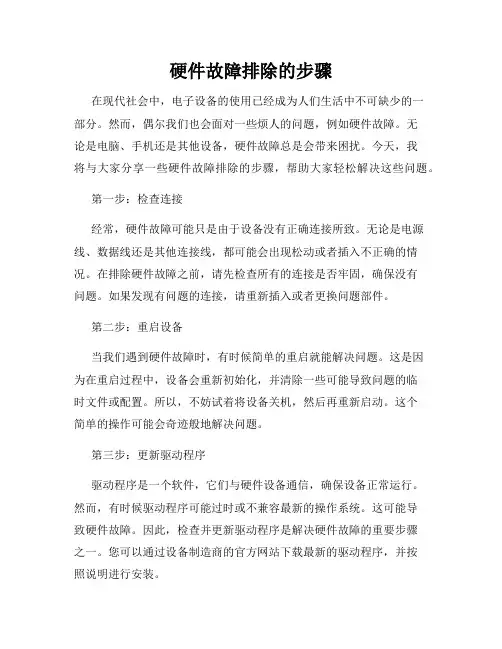 硬件故障排除的步骤

在现代社会中，电子设备的使用已经成为人们生活中不可缺少的一部分。然而，偶尔我们也会面对一些烦人的问题，例如硬件故障。无论是电脑、手机还是其他设备，硬件故障总是会带来困扰。今天，我将与大家分享一些硬件故障排除的步骤，帮助大家轻松解决这些问题。

第一步：检查连接

经常，硬件故障可能只是由于设备没有正确连接所致。无论是电源线、数据线还是其他连接线，都可能会出现松动或者插入不正确的情况。在排除硬件故障之前，请先检查所有的连接是否牢固，确保没有问题。如果发现有问题的连接，请重新插入或者更换问题部件。

第二步：重启设备

当我们遇到硬件故障时，有时候简单的重启就能解决问题。这是因为在重启过程中，设备会重新初始化，并清除一些可能导致问题的临时文件或配置。所以，不妨试着将设备关机，然后再重新启动。这个简单的操作可能会奇迹般地解决问题。

第三步：更新驱动程序

驱动程序是一个软件，它们与硬件设备通信，确保设备正常运行。然而，有时候驱动程序可能过时或不兼容最新的操作系统。这可能导致硬件故障。因此，检查并更新驱动程序是解决硬件故障的重要步骤之一。您可以通过设备制造商的官方网站下载最新的驱动程序，并按照说明进行安装。